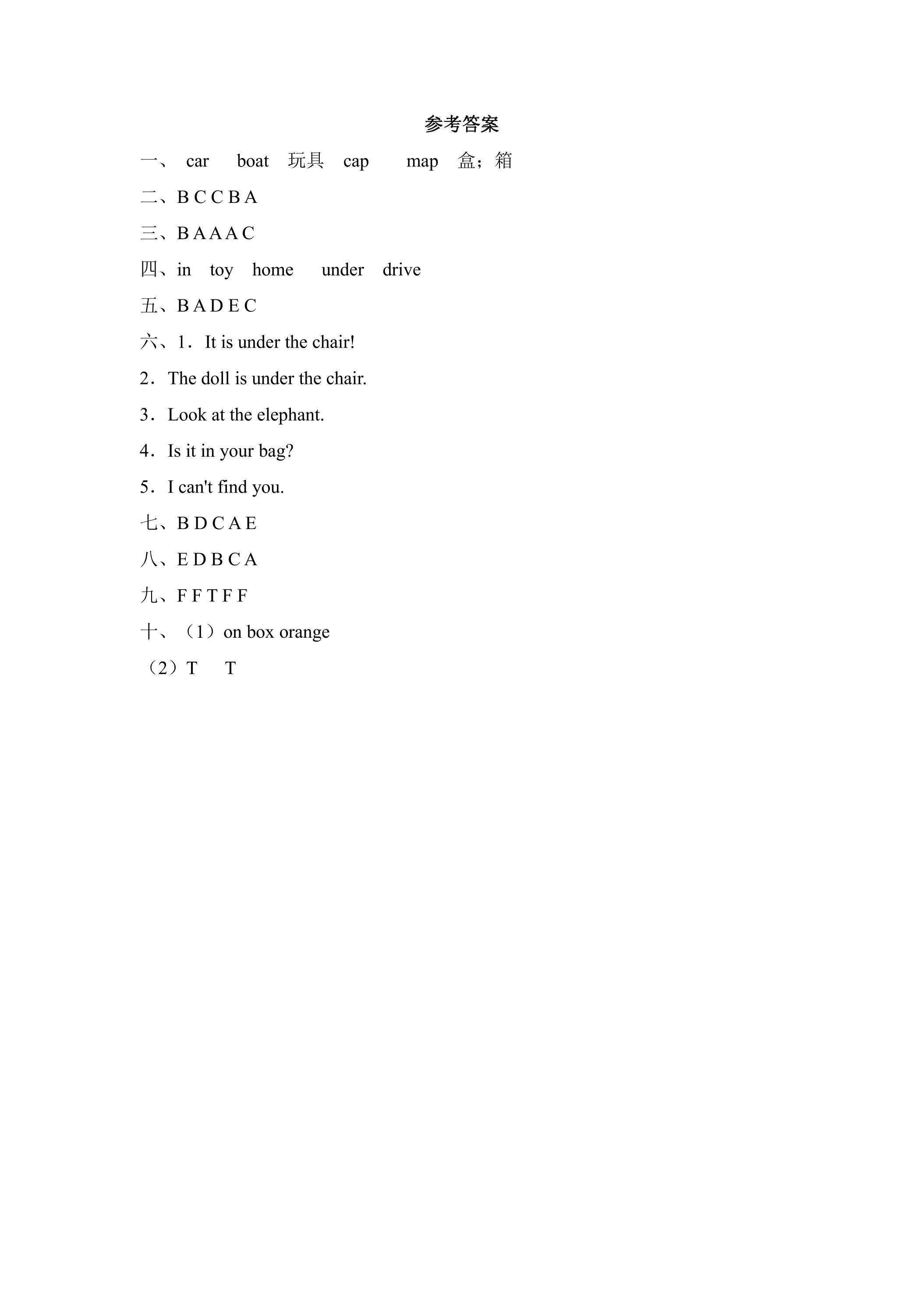 参考答案

一、car boat 玩具 cap map 盒；箱

二、B C C B A

三、B A A A C

四、in toy home under drive

五、B A D E C

六、1．It is under the chair!

2．The doll is under the chair.

3．Look at the elephant.

4．Is it in your bag?

5．I can't find you.

七、B D C A E

八、E D B C A

九、F F T F F

十、（1）on box orange

（2）T T